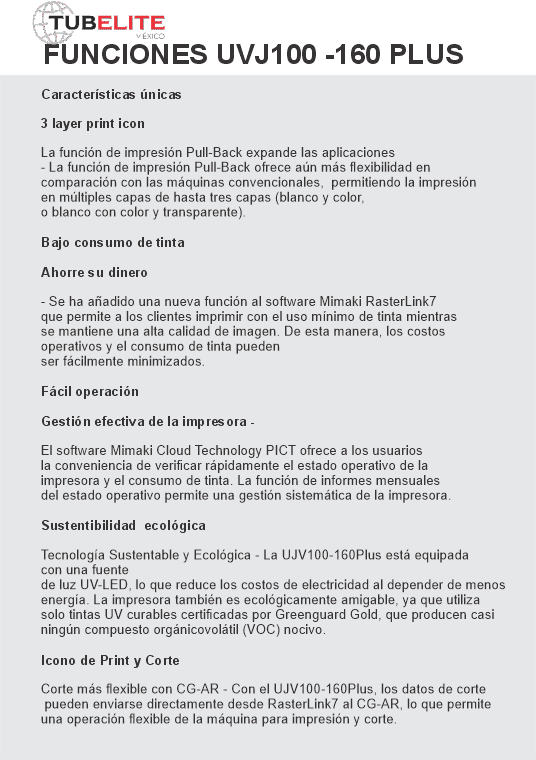 TUBELITE MÉXICO

FUNCIONES UVJ100 -160 PLUS

Características únicas

3 layer print icon

La función de impresión Pull-Back expande las aplicaciones
- La función de impresión Pull-Back ofrece aún más flexibilidad en comparación con las máquinas convencionales, permitiendo la impresión en múltiples capas de hasta tres capas (blanco y color, o blanco con color y transparente).

Bajo consumo de tinta

Ahorre su dinero

- Se ha añadido una nueva función al software Mimaki RasterLink7 que permite a los clientes imprimir con el uso mínimo de tinta mientras se mantiene una alta calidad de imagen. De esta manera, los costos operativos y el consumo de tinta pueden ser fácilmente minimizados.

Fácil operación

Gestión efectiva de la impresora -

El software Mimaki Cloud Technology PICT ofrece a los usuarios la conveniencia de verificar rápidamente el estado operativo de la impresora y el consumo de tinta. La función de informes mensuales del estado operativo permite una gestión sistemática de la impresora.

Sustentibilidad ecológica

Tecnología Sustentable y Ecológica - La UJV100-160Plus está equipada con una fuente de luz UV-LED, lo que reduce los costos de electricidad al depender de menos energía. La impresora también es ecológicamente amigable, ya que utiliza solo tintas UV curables certificadas por Greenguard Gold, que producen casi ningún compuesto orgánicovolátil (VOC) nocivo.

Icono de Print y Corte

Corte más flexible con CG-AR - Con el UJV100-160Plus, los datos de corte pueden enviarse directamente desde RasterLink7 al CG-AR, lo que permite una operación flexible de la máquina para impresión y corte.